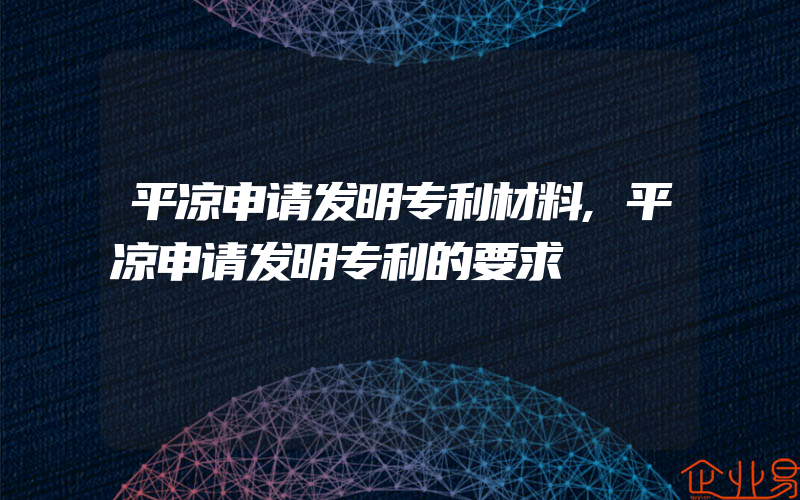 平凉申请发明专利材料，平凉申请发明专利的要求

企业易